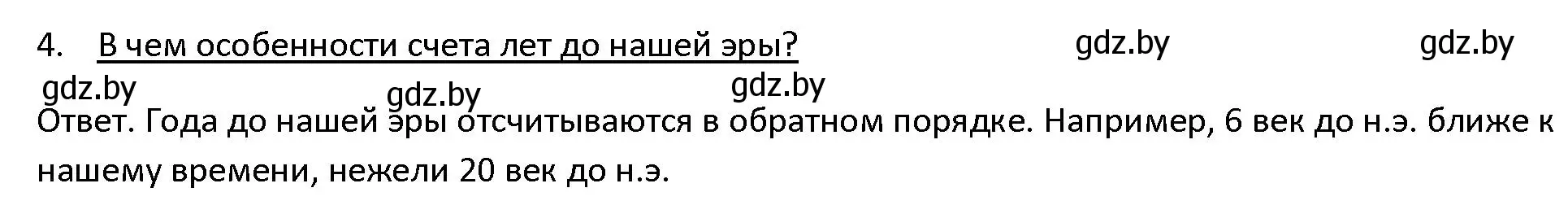 4. В чем особенности счета лет до нашей эры? gdz.by gdz.by

gdz.by gdz.by gdz.by

Ответ. Года до нашей эры отсчитываются в обратном порядке. Например, 6 век до н.э. ближе к нашему времени, нежели 20 век до н.э.